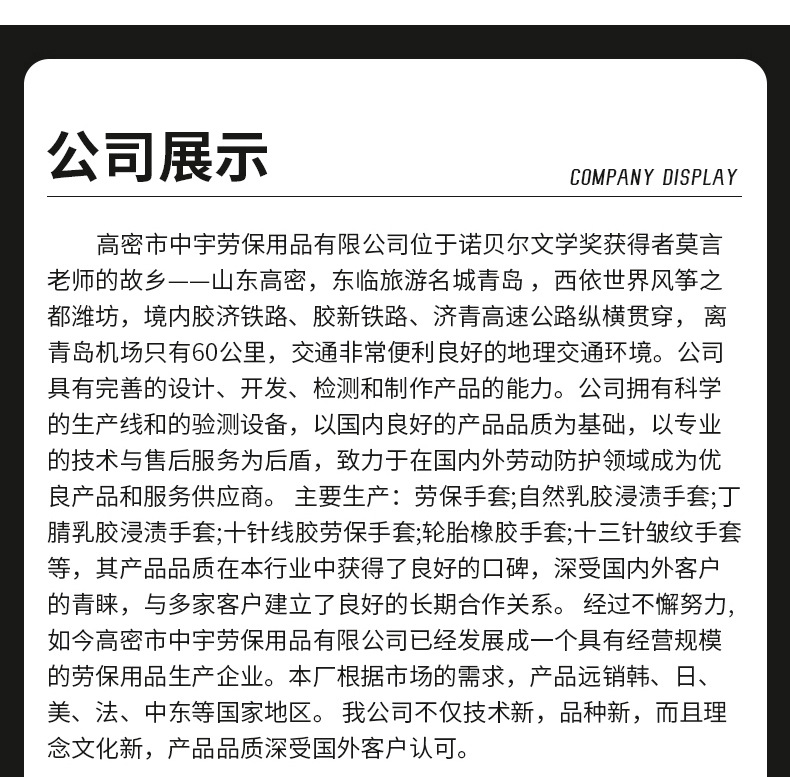 公司展示

COMPANY DISPLAY

高密市中宇劳保用品有限公司位于诺贝尔文学奖获得者莫言老师的故乡——山东高密，东临旅游名城青岛，西依世界风筝之都潍坊，境内胶济铁路、胶新铁路、济青高速公路纵横贯穿，离青岛机场只有60公里，交通非常便利良好的地理交通环境。公司具有完善的设计、开发、检测和制作产品的能力。公司拥有科学的生产线和的验测设备，以国内良好的产品品质为基础，以专业的技术与售后服务为后盾，致力于在国内外劳动防护领域成为优良产品和服务供应商。主要生产：劳保手套;自然乳胶浸渍手套;丁腈乳胶浸渍手套;十针线胶劳保手套;轮胎橡胶手套;十三针皱纹手套等，其产品品质在本行业中获得了良好的口碑，深受国内外客户的青睐，与多家客户建立了良好的长期合作关系。经过不懈努力，如今高密市中宇劳保用品有限公司已经发展成一个具有经营规模的劳保用品生产企业。本厂根据市场的需求，产品远销韩、日、美、法、中东等国家地区。我公司不仅技术新，品种新，而且理念文化新，产品品质深受国外客户认可。